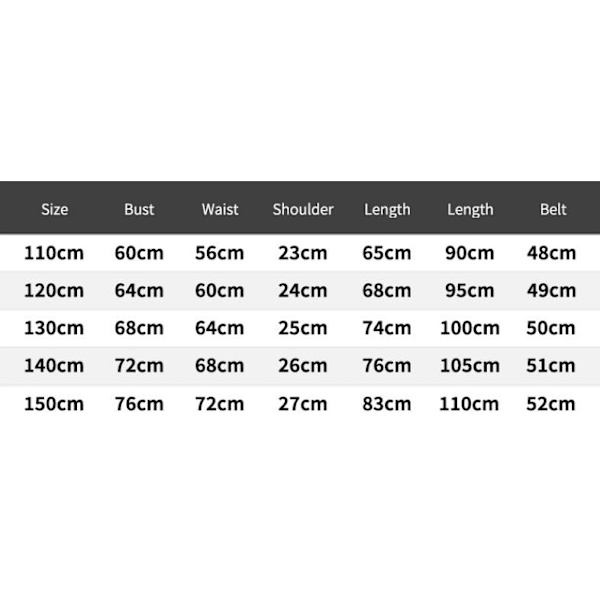 | Size | Bust | Waist | Shoulder | Length | Length | Belt |
|---|---|---|---|---|---|---|
| 110cm | 60cm | 56cm | 23cm | 65cm | 90cm | 48cm |
| 120cm | 64cm | 60cm | 24cm | 68cm | 95cm | 49cm |
| 130cm | 68cm | 64cm | 25cm | 74cm | 100cm | 50cm |
| 140cm | 72cm | 68cm | 26cm | 76cm | 105cm | 51cm |
| 150cm | 76cm | 72cm | 27cm | 83cm | 110cm | 52cm |